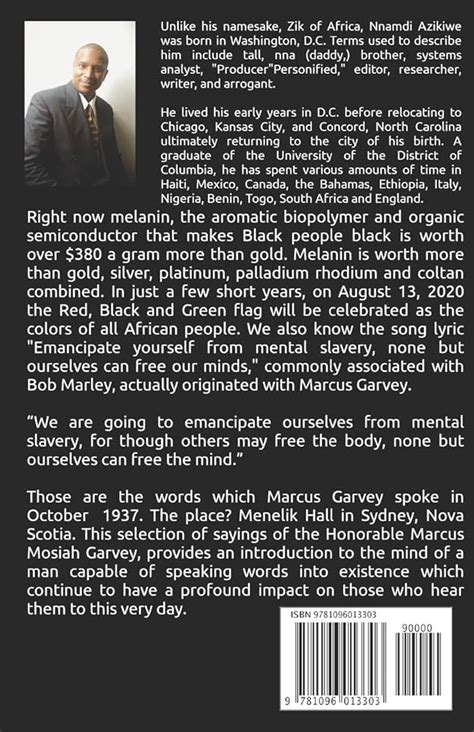 Unlike his namesake, Zik of Africa, Nnamdi Azikiwe was born in Washington, D.C. Terms used to describe him include tall, nna (daddy,) brother, systems analyst, "Producer"Personified," editor, researcher, writer, and arrogant.

He lived his early years in D.C. before relocating to Chicago, Kansas City, and Concord, North Carolina ultimately returning to the city of his birth. A graduate of the University of the District of Columbia, he has spent various amounts of time in Haiti, Mexico, Canada, the Bahamas, Ethiopia, Italy, Nigeria, Benin, Togo, South Africa and England.

Right now melanin, the aromatic biopolymer and organic semiconductor that makes Black people black is worth over $380 a gram more than gold. Melanin is worth more than gold, silver, platinum, palladium rhodium and coltan combined. In just a few short years, on August 13, 2020 the Red, Black and Green flag will be celebrated as the colors of all African people. We also know the song lyric "Emancipate yourself from mental slavery, none but ourselves can free our minds," commonly associated with Bob Marley, actually originated with Marcus Garvey.

“We are going to emancipate ourselves from mental slavery, for though others may free the body, none but ourselves can free the mind.”

Those are the words which Marcus Garvey spoke in October 1937. The place? Menelik Hall in Sydney, Nova Scotia. This selection of sayings of the Honorable Marcus Mosiah Garvey, provides an introduction to the mind of a man capable of speaking words into existence which continue to have a profound impact on those who hear them to this very day.

ISBN 9781096013303

90000

9 781096 013303